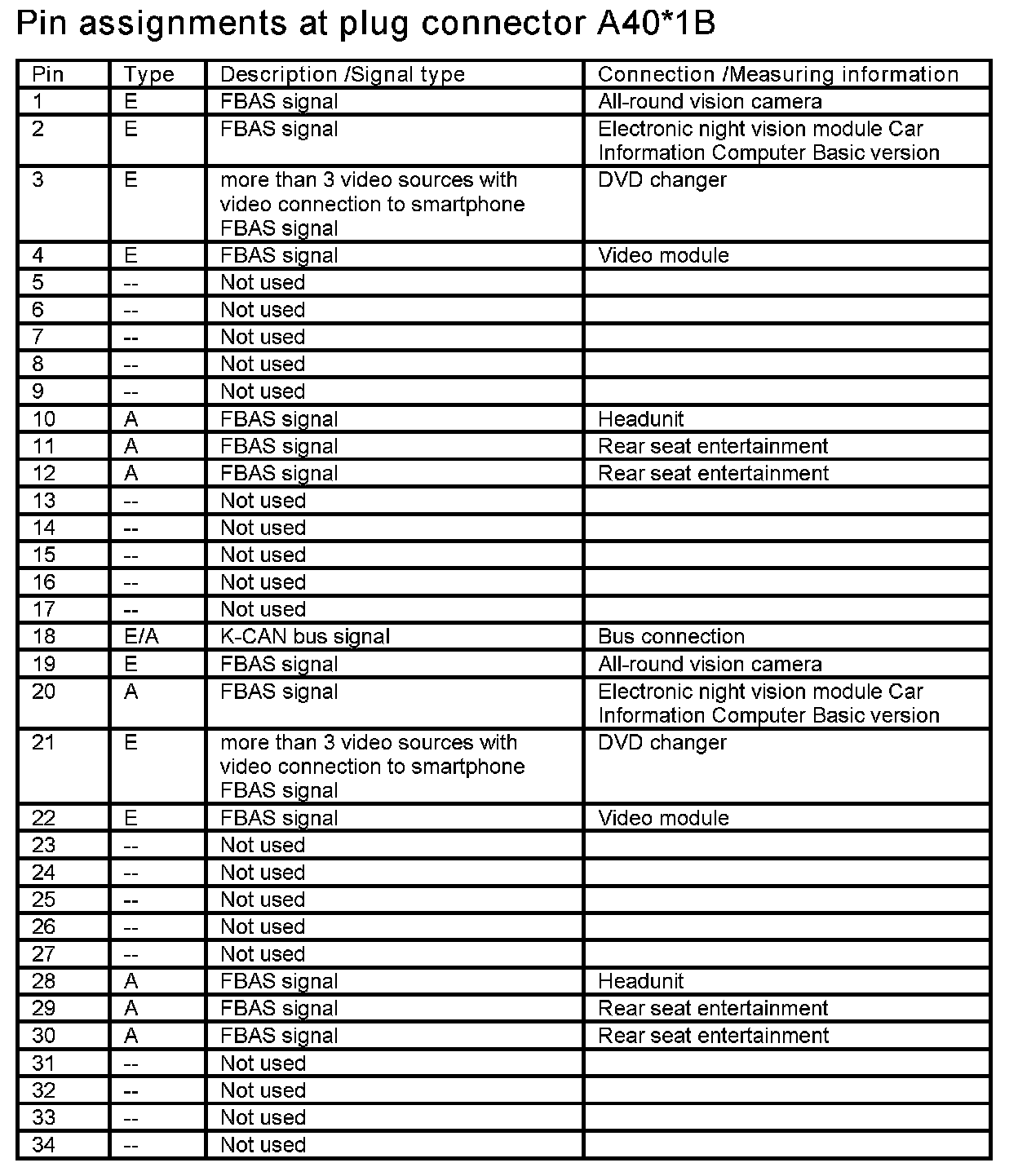 Pin assignments at plug connector A40*1B

| Pin | Type | Description /Signal type | Connection /Measuring information |
|---|---|---|---|
| 1 | E | FBAS signal | All-round vision camera |
| 2 | E | FBAS signal | Electronic night vision module Car Information Computer Basic version |
| 3 | E | more than 3 video sources with video connection to smartphone FBAS signal | DVD changer |
| 4 | E | FBAS signal | Video module |
| 5 | -- | Not used | |
| 6 | -- | Not used | |
| 7 | -- | Not used | |
| 8 | -- | Not used | |
| 9 | -- | Not used | |
| 10 | A | FBAS signal | Headunit |
| 11 | A | FBAS signal | Rear seat entertainment |
| 12 | A | FBAS signal | Rear seat entertainment |
| 13 | -- | Not used | |
| 14 | -- | Not used | |
| 15 | -- | Not used | |
| 16 | -- | Not used | |
| 17 | -- | Not used | |
| 18 | E/A | K-CAN bus signal | Bus connection |
| 19 | E | FBAS signal | All-round vision camera |
| 20 | A | FBAS signal | Electronic night vision module Car Information Computer Basic version |
| 21 | E | more than 3 video sources with video connection to smartphone FBAS signal | DVD changer |
| 22 | E | FBAS signal | Video module |
| 23 | -- | Not used | |
| 24 | -- | Not used | |
| 25 | -- | Not used | |
| 26 | -- | Not used | |
| 27 | -- | Not used | |
| 28 | A | FBAS signal | Headunit |
| 29 | A | FBAS signal | Rear seat entertainment |
| 30 | A | FBAS signal | Rear seat entertainment |
| 31 | -- | Not used | |
| 32 | -- | Not used | |
| 33 | -- | Not used | |
| 34 | -- | Not used | |